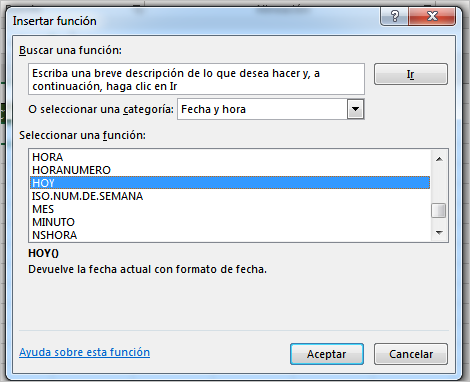 Insertar función

?

X

Buscar una función:

Escriba una breve descripción de lo que desea hacer y, a continuación, haga clic en Ir

Ir

O seleccionar una categoría: Fecha y hora

Seleccionar una función:

HORA
HORANUMERO
HOY
ISO.NUM.DE.SEMANA
MES
MINUTO
NSHORA

HOY()

Devuelve la fecha actual con formato de fecha.

Ayuda sobre esta función

Aceptar

Cancelar